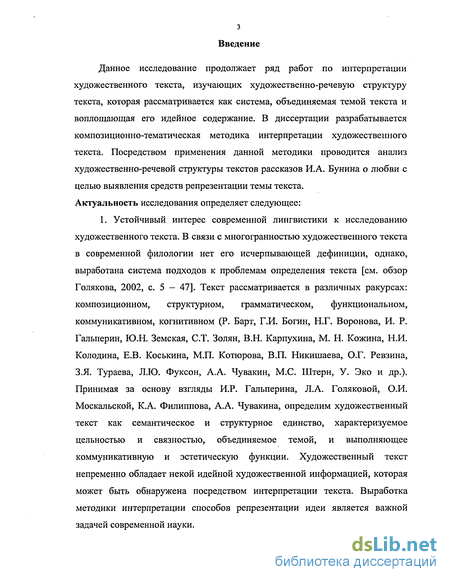 3

Введение

Данное исследование продолжает ряд работ по интерпретации художественного текста, изучающих художественно-речевую структуру текста, которая рассматривается как система, объединяемая темой текста и воплощающая его идейное содержание. В диссертации разрабатывается композиционно-тематическая методика интерпретации художественного текста. Посредством применения данной методики проводится анализ художественно-речевой структуры текстов рассказов И.А. Бунина о любви с целью выявления средств репрезентации темы текста.

Актуальность исследования определяет следующее:

1. Устойчивый интерес современной лингвистики к исследованию художественного текста. В связи с многогранностью художественного текста в современной филологии нет его исчерпывающей дефиниции, однако, выработана система подходов к проблемам определения текста [см. обзор Голякова, 2002, с. 5 – 47]. Текст рассматривается в различных ракурсах: композиционном, структурном, грамматическом, функциональном, коммуникативном, когнитивном (Р. Барт, Г.И. Богин, Н.Г. Воронова, И. Р. Гальперин, Ю.Н. Земская, С.Т. Золян, В.Н. Карпухина, М. Н. Кожина, Н.И. Колодина, Е.В. Коськина, М.П. Котюрова, В.П. Никишаева, О.Г. Ревзина, З.Я. Тураева, Л.Ю. Фуксон, А.А. Чувакин, М.С. Штерн, У. Эко и др.). Принимая за основу взгляды И.Р. Гальперина, Л.А. Голяковой, О.И. Москальской, К.А. Филиппова, А.А. Чувакина, определим художественный текст как семантическое и структурное единство, характеризуемое цельностью и связностью, объединяемое темой, и выполняющее коммуникативную и эстетическую функции. Художественный текст непременно обладает некой идейной художественной информацией, которая может быть обнаружена посредством интерпретации текста. Выработка методики интерпретации способов репрезентации идеи является важной задачей современной науки.

dsLib.net
библиотека диссертаций